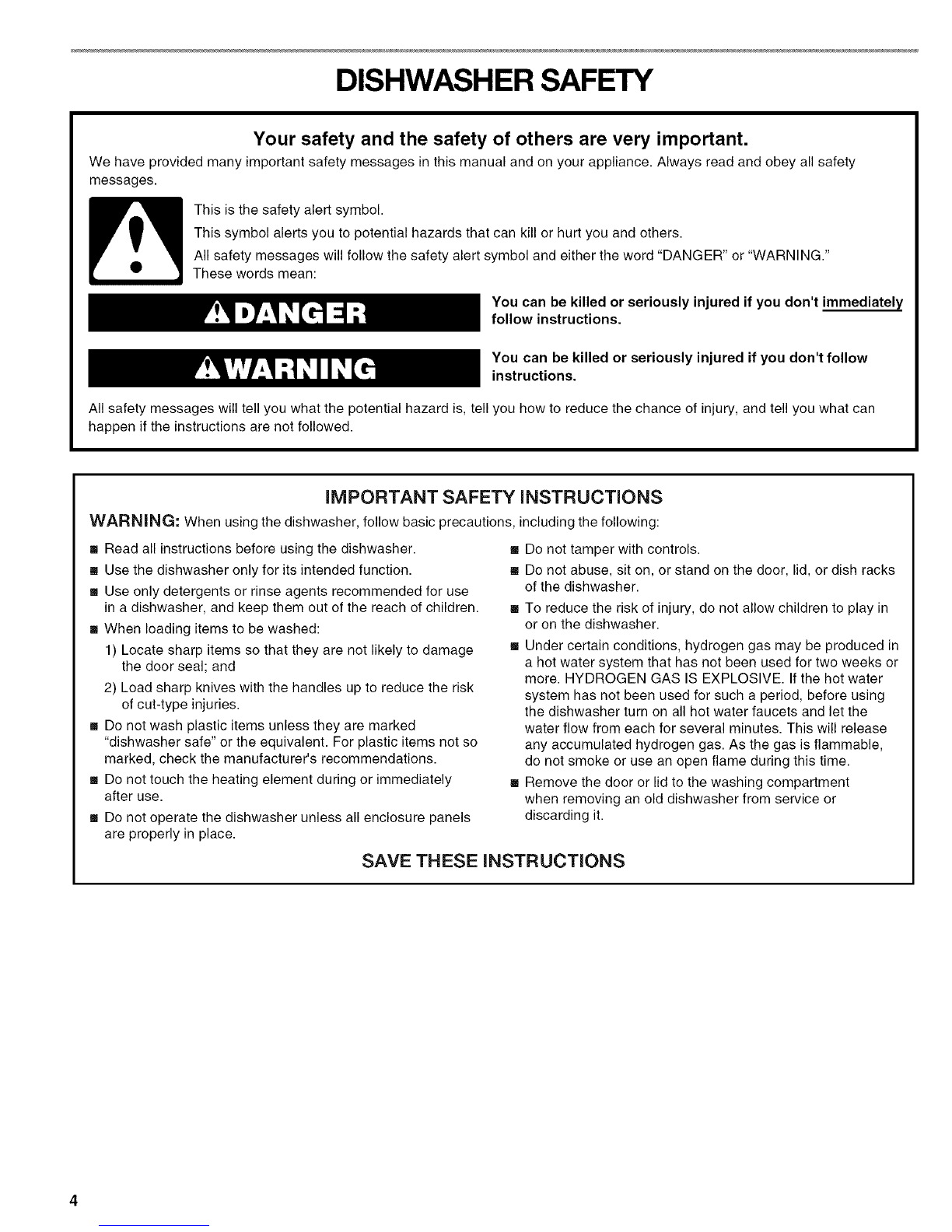 DISHWASHER SAFETY

Your safety and the safety of others are very important.

We have provided many important safety messages in this manual and on your appliance. Always read and obey all safety messages.

This is the safety alert symbol.

This symbol alerts you to potential hazards that can kill or hurt you and others.

All safety messages will follow the safety alert symbol and either the word "DANGER" or "WARNING." These words mean:

DANGER

You can be killed or seriously injured if you don't immediately follow instructions.

WARNING

You can be killed or seriously injured if you don't follow instructions.

All safety messages will tell you what the potential hazard is, tell you how to reduce the chance of injury, and tell you what can happen if the instructions are not followed.

IMPORTANT SAFETY INSTRUCTIONS

WARNING: When using the dishwasher, follow basic precautions, including the following:

■ Read all instructions before using the dishwasher.

■ Use the dishwasher only for its intended function.

■ Use only detergents or rinse agents recommended for use in a dishwasher, and keep them out of the reach of children.

■ When loading items to be washed:

1) Locate sharp items so that they are not likely to damage the door seal; and

2) Load sharp knives with the handles up to reduce the risk of cut-type injuries.

■ Do not wash plastic items unless they are marked "dishwasher safe" or the equivalent. For plastic items not so marked, check the manufacturer's recommendations.

■ Do not touch the heating element during or immediately after use.

■ Do not operate the dishwasher unless all enclosure panels are properly in place.

■ Do not tamper with controls.

■ Do not abuse, sit on, or stand on the door, lid, or dish racks of the dishwasher.

■ To reduce the risk of injury, do not allow children to play in or on the dishwasher.

■ Under certain conditions, hydrogen gas may be produced in a hot water system that has not been used for two weeks or more. HYDROGEN GAS IS EXPLOSIVE. If the hot water system has not been used for such a period, before using the dishwasher turn on all hot water faucets and let the water flow from each for several minutes. This will release any accumulated hydrogen gas. As the gas is flammable, do not smoke or use an open flame during this time.

■ Remove the door or lid to the washing compartment when removing an old dishwasher from service or discarding it.

SAVE THESE INSTRUCTIONS

4